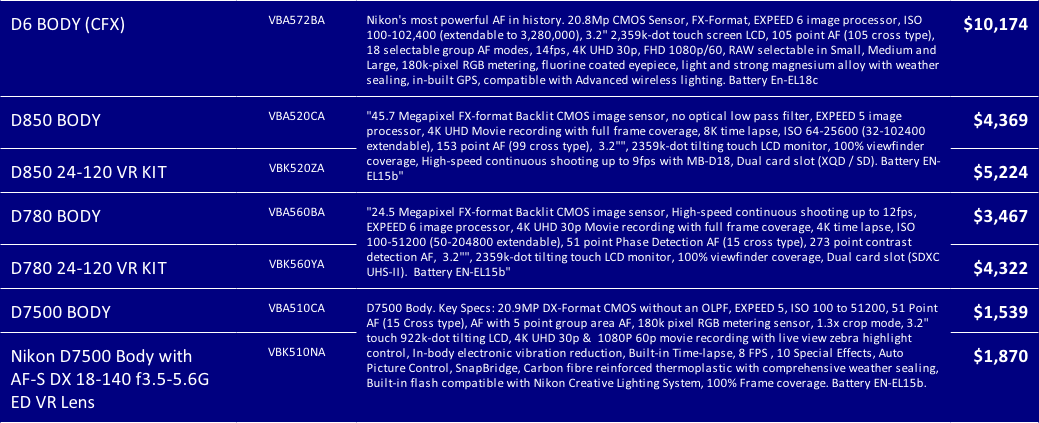 | | | | |
|---|---|---|---|
| D6 BODY (CFX) | VBA572BA | Nikon's most powerful AF in history. 20.8Mp CMOS Sensor, FX-Format, EXPEED 6 image processor, ISO 100-102,400 (extendable to 3,280,000), 3.2" 2,359k-dot touch screen LCD, 105 point AF (105 cross type), 18 selectable group AF modes, 14fps, 4K UHD 30p, FHD 1080p/60, RAW selectable in Small, Medium and Large, 180k-pixel RGB metering, fluorine coated eyepiece, light and strong magnesium alloy with weather sealing, in-built GPS, compatible with Advanced wireless lighting. Battery En-EL18c | $10,174 |
| D850 BODY | VBA520CA | "45.7 Megapixel FX-format Backlit CMOS image sensor, no optical low pass filter, EXPEED 5 image processor, 4K UHD Movie recording with full frame coverage, 8K time lapse, ISO 64-25600 (32-102400 extendable), 153 point AF (99 cross type), 3.2"", 2359k-dot tilting touch LCD monitor, 100% viewfinder coverage, High-speed continuous shooting up to 9fps with MB-D18, Dual card slot (XQD / SD). Battery EN-EL15b" | $4,369 |
| D850 24-120 VR KIT | VBK520ZA | | $5,224 |
| D780 BODY | VBA560BA | "24.5 Megapixel FX-format Backlit CMOS image sensor, High-speed continuous shooting up to 12fps, EXPEED 6 image processor, 4K UHD 30p Movie recording with full frame coverage, 4K time lapse, ISO 100-51200 (50-204800 extendable), 51 point Phase Detection AF (15 cross type), 273 point contrast detection AF, 3.2"", 2359k-dot tilting touch LCD monitor, 100% viewfinder coverage, Dual card slot (SDXC UHS-II). Battery EN-EL15b" | $3,467 |
| D780 24-120 VR KIT | VBK560YA | | $4,322 |
| D7500 BODY | VBA510CA | D7500 Body. Key Specs: 20.9MP DX-Format CMOS without an OLPF, EXPEED 5, ISO 100 to 51200, 51 Point AF (15 Cross type), AF with 5 point group area AF, 180k pixel RGB metering sensor, 1.3x crop mode, 3.2" touch 922k-dot tilting LCD, 4K UHD 30p & 1080P 60p movie recording with live view zebra highlight control, In-body electronic vibration reduction, Built-in Time-lapse, 8 FPS , 10 Special Effects, Auto Picture Control, SnapBridge, Carbon fibre reinforced thermoplastic with comprehensive weather sealing, Built-in flash compatible with Nikon Creative Lighting System, 100% Frame coverage. Battery EN-EL15b. | $1,539 |
| Nikon D7500 Body with AF-S DX 18-140 f3.5-5.6G ED VR Lens | VBK510NA | | $1,870 |